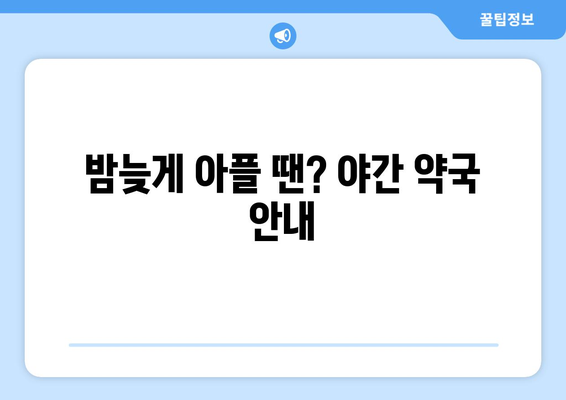 꿀팁정보

밤늦게 아플 땐? 야간 약국 안내